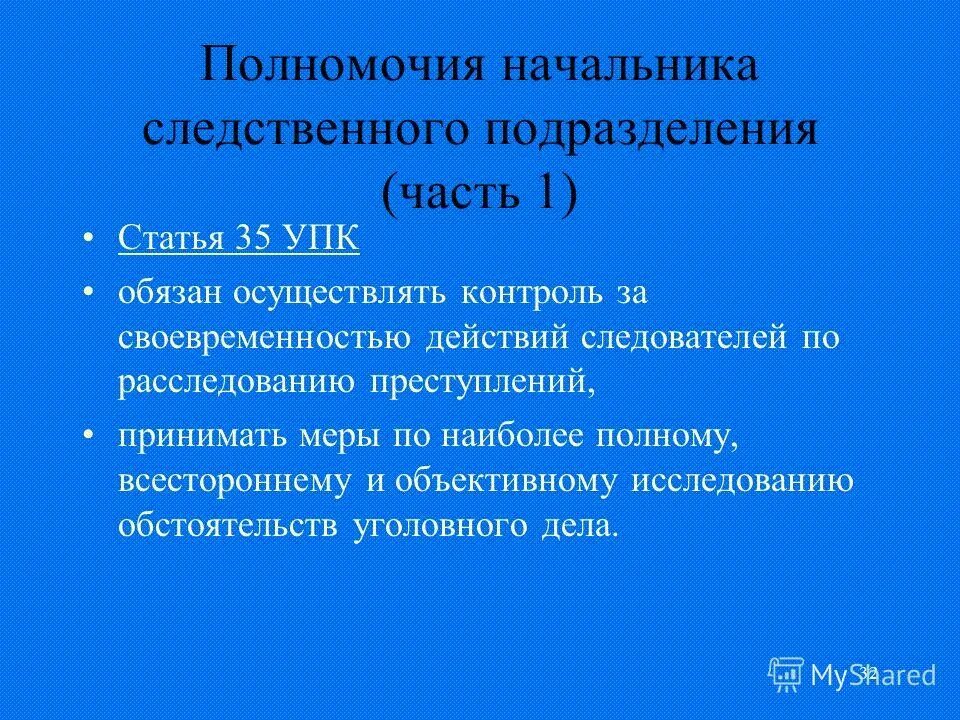 Полномочия начальника следственного подразделения (часть 1)

• Статья 35 УПК

• обязан осуществлять контроль за своевременностью действий следователей по расследованию преступлений,

• принимать меры по наиболее полному, всестороннему и объективному исследованию обстоятельств уголовного дела.

32

MyShared